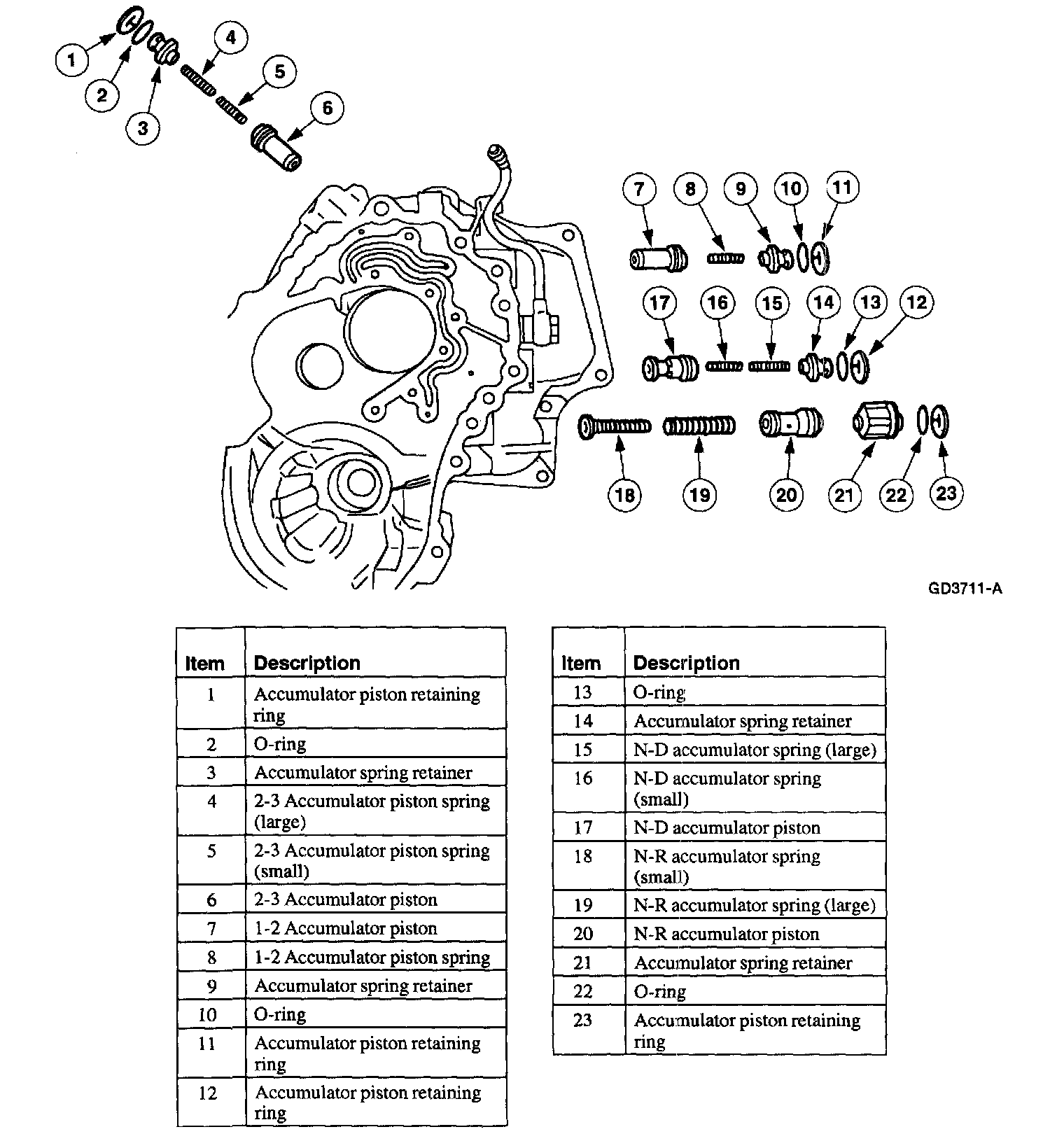 1
2
3
4
5
6
7
8
9
10
11
17
16
15
14
13
12
18
19
20
21
22
23

GD3711-A

| Item | Description |
|---|---|
| 1 | Accumulator piston retaining ring |
| 2 | O-ring |
| 3 | Accumulator spring retainer |
| 4 | 2-3 Accumulator piston spring (large) |
| 5 | 2-3 Accumulator piston spring (small) |
| 6 | 2-3 Accumulator piston |
| 7 | 1-2 Accumulator piston |
| 8 | 1-2 Accumulator piston spring |
| 9 | Accumulator spring retainer |
| 10 | O-ring |
| 11 | Accumulator piston retaining ring |
| 12 | Accumulator piston retaining ring |

| Item | Description |
|---|---|
| 13 | O-ring |
| 14 | Accumulator spring retainer |
| 15 | N-D accumulator spring (large) |
| 16 | N-D accumulator spring (small) |
| 17 | N-D accumulator piston |
| 18 | N-R accumulator spring (small) |
| 19 | N-R accumulator spring (large) |
| 20 | N-R accumulator piston |
| 21 | Accumulator spring retainer |
| 22 | O-ring |
| 23 | Accumulator piston retaining ring |